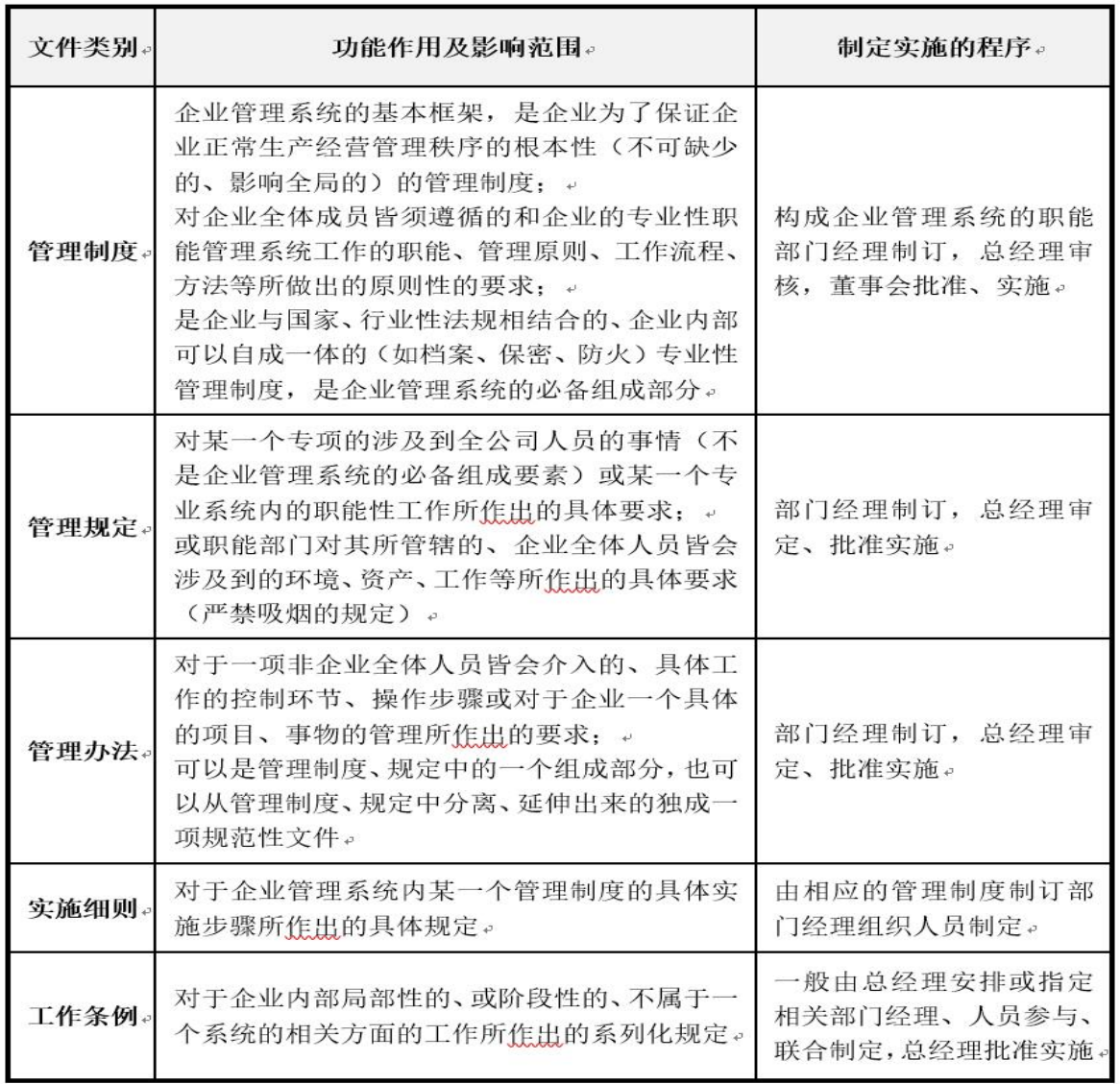 | 文件类别 | 功能作用及影响范围 | 制定实施的程序 |
|---|---|---|
| 管理制度 | 企业管理系统的基本框架，是企业为了保证企业正常生产经营管理秩序的根本性（不可缺少的、影响全局的）的管理制度；<br>对企业全体成员皆须遵循的和企业的专业性职能管理系统工作的职能、管理原则、工作流程、方法等所做出的原则性的要求；<br>是企业与国家、行业性法规相结合的、企业内部可以自成一体的（如档案、保密、防火）专业性管理制度，是企业管理系统的必备组成部分 | 构成企业管理系统的职能部门经理制订，总经理审核，董事会批准、实施 |
| 管理规定 | 对某一个专项的涉及到全公司人员的事情（不是企业管理系统的必备组成要素）或某一个专业系统内的职能性工作所作出的具体要求；<br>或职能部门对其所管辖的、企业全体人员皆会涉及到的环境、资产、工作等所作出的具体要求（严禁吸烟的规定） | 部门经理制订，总经理审定、批准实施 |
| 管理办法 | 对于一项非企业全体人员皆会介入的、具体工作的控制环节、操作步骤或对于企业一个具体的项目、事物的管理所作出的要求；<br>可以是管理制度、规定中的一个组成部分，也可以从管理制度、规定中分离、延伸出来的独成一项规范性文件 | 部门经理制订，总经理审定、批准实施 |
| 实施细则 | 对于企业管理系统内某一个管理制度的具体实施步骤所作出的具体规定 | 由相应的管理制度制订部门经理组织人员制定 |
| 工作条例 | 对于企业内部局部性的、或阶段性的、不属于一个系统的相关方面的工作所作出的系列化规定 | 一般由总经理安排或指定相关部门经理、人员参与、联合制定，总经理批准实施 |